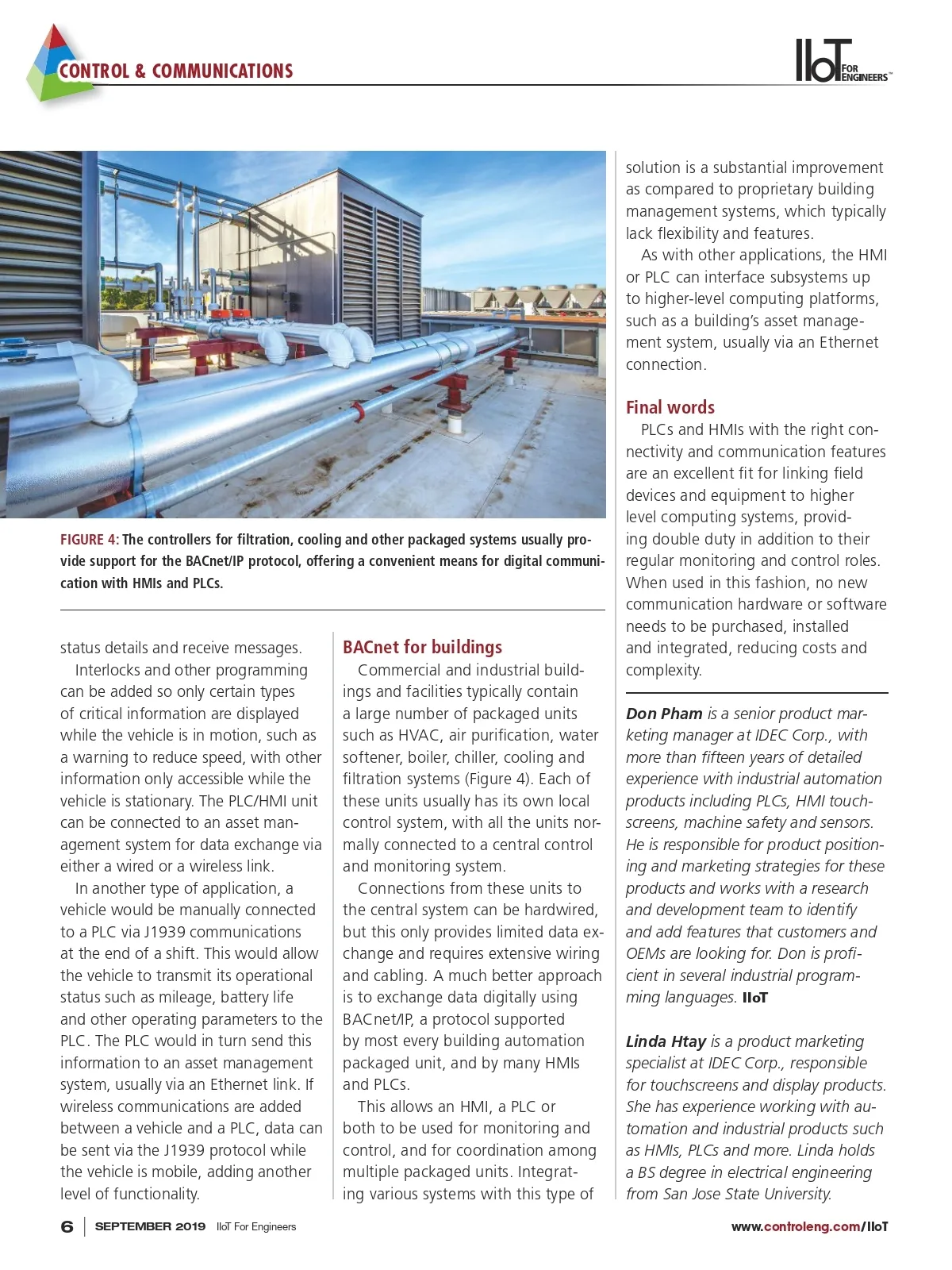 CONTROL & COMMUNICATIONS

IIoT FOR ENGINEERS™

FIGURE 4: The controllers for filtration, cooling and other packaged systems usually provide support for the BACnet/IP protocol, offering a convenient means for digital communication with HMIs and PLCs.

status details and receive messages.

Interlocks and other programming can be added so only certain types of critical information are displayed while the vehicle is in motion, such as a warning to reduce speed, with other information only accessible while the vehicle is stationary. The PLC/HMI unit can be connected to an asset management system for data exchange via either a wired or a wireless link.

In another type of application, a vehicle would be manually connected to a PLC via J1939 communications at the end of a shift. This would allow the vehicle to transmit its operational status such as mileage, battery life and other operating parameters to the PLC. The PLC would in turn send this information to an asset management system, usually via an Ethernet link. If wireless communications are added between a vehicle and a PLC, data can be sent via the J1939 protocol while the vehicle is mobile, adding another level of functionality.

BACnet for buildings

Commercial and industrial buildings and facilities typically contain a large number of packaged units such as HVAC, air purification, water softener, boiler, chiller, cooling and filtration systems (Figure 4). Each of these units usually has its own local control system, with all the units normally connected to a central control and monitoring system.

Connections from these units to the central system can be hardwired, but this only provides limited data exchange and requires extensive wiring and cabling. A much better approach is to exchange data digitally using BACnet/IP, a protocol supported by most every building automation packaged unit, and by many HMIs and PLCs.

This allows an HMI, a PLC or both to be used for monitoring and control, and for coordination among multiple packaged units. Integrating various systems with this type of solution is a substantial improvement as compared to proprietary building management systems, which typically lack flexibility and features.

As with other applications, the HMI or PLC can interface subsystems up to higher-level computing platforms, such as a building's asset management system, usually via an Ethernet connection.

Final words

PLCs and HMIs with the right connectivity and communication features are an excellent fit for linking field devices and equipment to higher level computing systems, providing double duty in addition to their regular monitoring and control roles. When used in this fashion, no new communication hardware or software needs to be purchased, installed and integrated, reducing costs and complexity.

Don Pham is a senior product marketing manager at IDEC Corp., with more than fifteen years of detailed experience with industrial automation products including PLCs, HMI touchscreens, machine safety and sensors. He is responsible for product positioning and marketing strategies for these products and works with a research and development team to identify and add features that customers and OEMs are looking for. Don is proficient in several industrial programming languages. IIoT

Linda Htay is a product marketing specialist at IDEC Corp., responsible for touchscreens and display products. She has experience working with automation and industrial products such as HMIs, PLCs and more. Linda holds a BS degree in electrical engineering from San Jose State University.

6 | SEPTEMBER 2019 IIoT For Engineers

www.controleng.com/IIoT